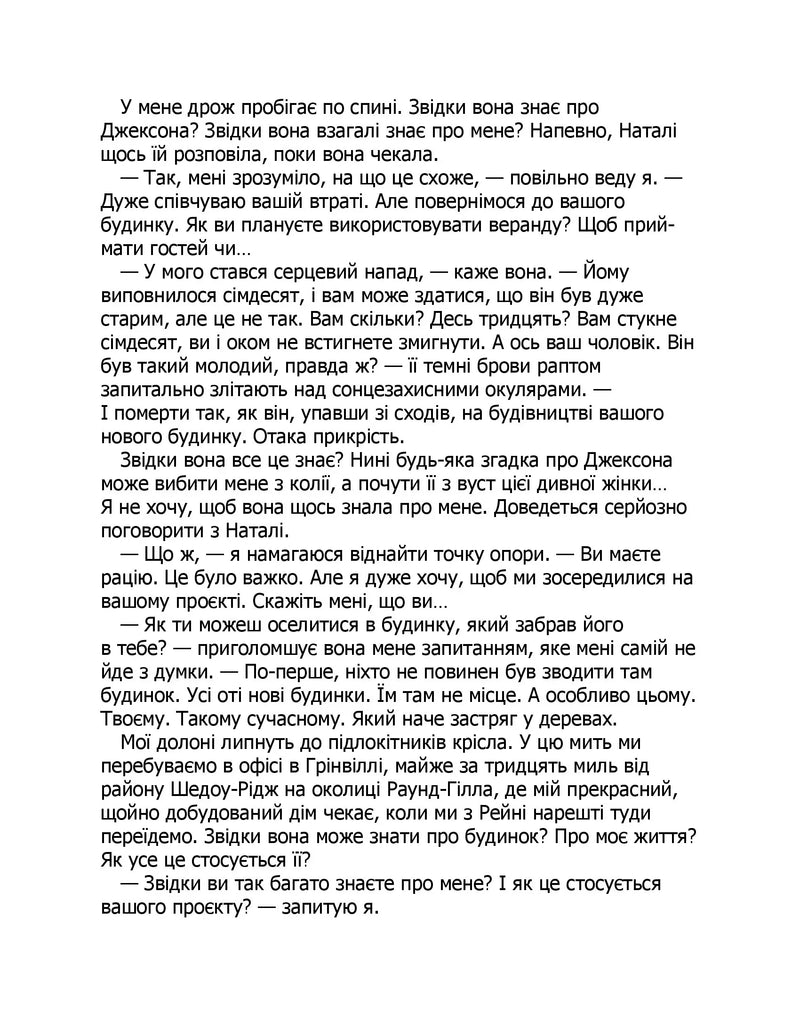 У мене дрож пробігає по спині. Звідки вона знає про Джексона? Звідки вона взагалі знає про мене? Напевно, Наталі щось їй розповіла, поки вона чекала.

— Так, мені зрозуміло, на що це схоже, — повільно веду я. — Дуже співчуваю вашій втраті. Але повернімося до вашого будинку. Як ви плануєте використовувати веранду? Щоб приймати гостей чи…

— У мого стався серцевий напад, — каже вона. — Йому виповнилося сімдесят, і вам може здатися, що він був дуже старим, але це не так. Вам скільки? Десь тридцять? Вам стукне сімдесят, ви і оком не встигнете змигнути. А ось ваш чоловік. Він був такий молодий, правда ж? — її темні брови раптом запитально злітають над сонцезахисними окулярами. — І померти так, як він, упавши зі сходів, на будівництві вашого нового будинку. Отака прикрість.

Звідки вона все це знає? Нині будь-яка згадка про Джексона може вибити мене з колії, а почути її з вуст цієї дивної жінки… Я не хочу, щоб вона щось знала про мене. Доведеться серйозно поговорити з Наталі.

— Що ж, — я намагаюся віднайти точку опори. — Ви маєте рацію. Це було важко. Але я дуже хочу, щоб ми зосередилися на вашому проєкті. Скажіть мені, що ви…

— Як ти можеш оселитися в будинку, який забрав його в тебе? — приголомшує вона мене запитанням, яке мені самій не йде з думки. — По-перше, ніхто не повинен був зводити там будинок. Усі оті нові будинки. Їм там не місце. А особливо цьому. Твоєму. Такому сучасному. Який наче застряг у деревах.

Мої долоні липнуть до підлокітників крісла. У цю мить ми перебуваємо в офісі в Грінвіллі, майже за тридцять миль від району Шедоу-Рідж на околиці Раунд-Гілла, де мій прекрасний, щойно добудований дім чекає, коли ми з Рейні нарешті туди переїдемо. Звідки вона може знати про будинок? Про моє життя? Як усе це стосується її?

— Звідки ви так багато знаєте про мене? І як це стосується вашого проєкту? — запитую я.